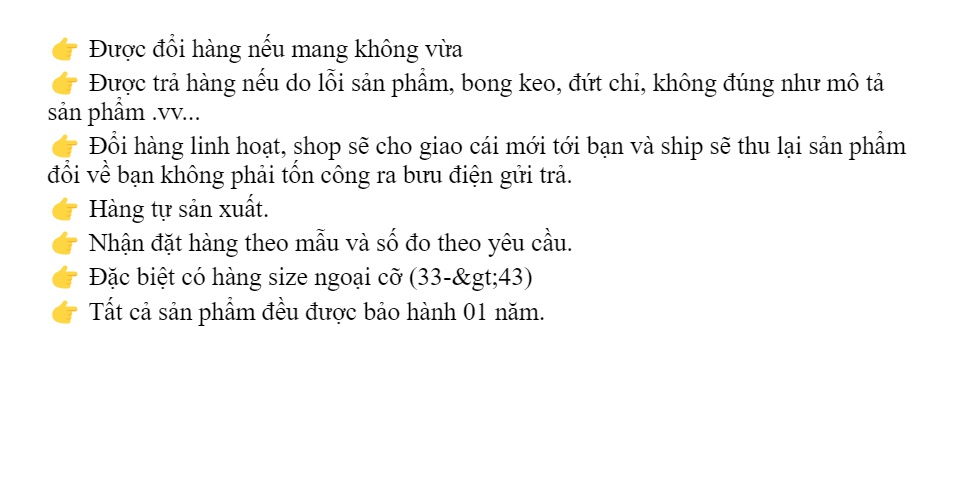 👉 Được đổi hàng nếu mang không vừa

👉 Được trả hàng nếu do lỗi sản phẩm, bong keo, đứt chỉ, không đúng như mô tả sản phẩm .vv...

👉 Đổi hàng linh hoạt, shop sẽ cho giao cái mới tới bạn và ship sẽ thu lại sản phẩm đổi về bạn không phải tốn công ra bưu điện gửi trả.

👉 Hàng tự sản xuất.

👉 Nhận đặt hàng theo mẫu và số đo theo yêu cầu.

👉 Đặc biệt có hàng size ngoại cỡ (33-&gt;43)

👉 Tất cả sản phẩm đều được bảo hành 01 năm.